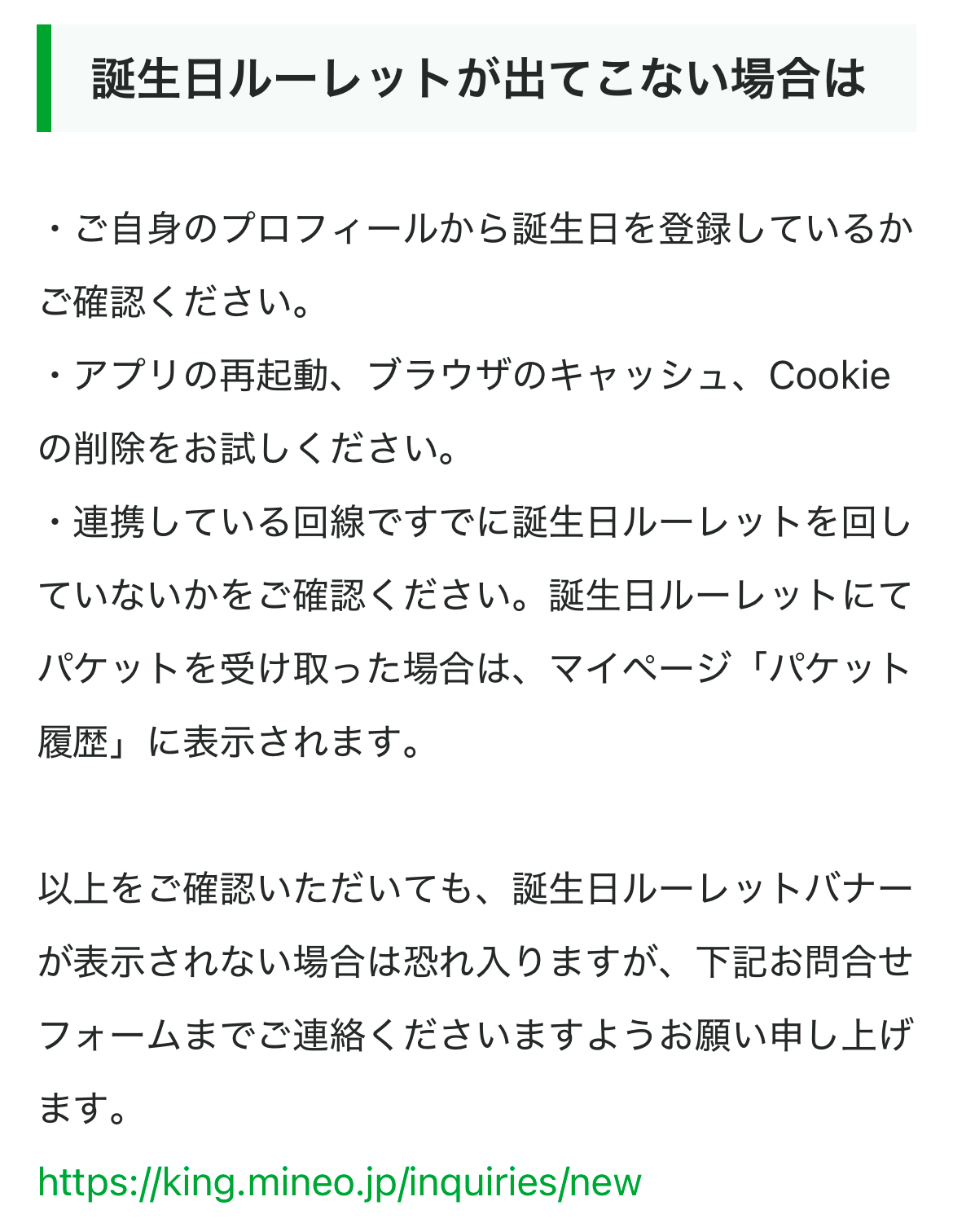 誕生日ルーレットが出てこない場合は

・ご自身のプロフィールから誕生日を登録しているかご確認ください。
・アプリの再起動、ブラウザのキャッシュ、Cookieの削除をお試しください。
・連携している回線ですでに誕生日ルーレットを回していないかをご確認ください。誕生日ルーレットにてパケットを受け取った場合は、マイページ「パケット履歴」に表示されます。

以上をご確認いただいても、誕生日ルーレットバナーが表示されない場合は恐れ入りますが、下記お問合せフォームまでご連絡くださいますようお願い申し上げます。
https://king.mineo.jp/inquiries/new